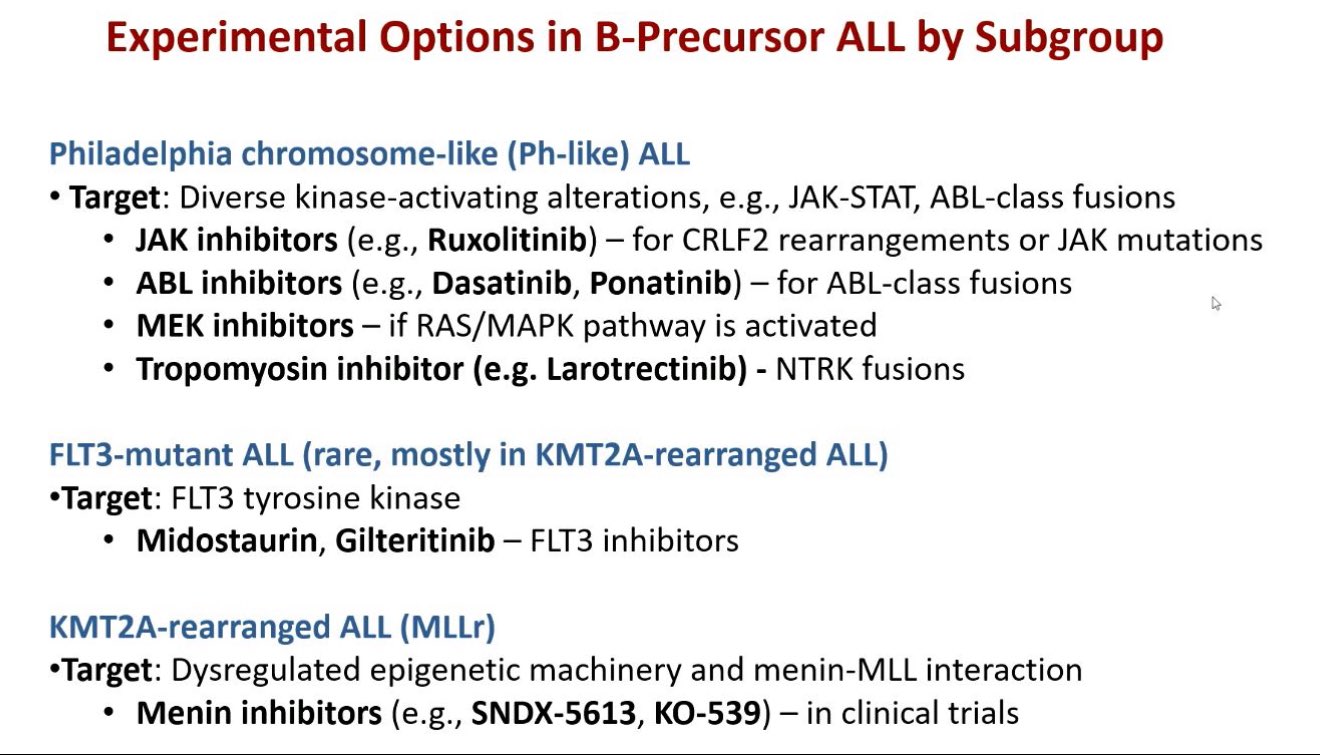 Experimental Options in B-Precursor ALL by Subgroup

Philadelphia chromosome-like (Ph-like) ALL

• Target: Diverse kinase-activating alterations, e.g., JAK-STAT, ABL-class fusions
  • JAK inhibitors (e.g., Ruxolitinib) – for CRLF2 rearrangements or JAK mutations
  • ABL inhibitors (e.g., Dasatinib, Ponatinib) – for ABL-class fusions
  • MEK inhibitors – if RAS/MAPK pathway is activated
  • Tropomyosin inhibitor (e.g. Larotrectinib) - NTRK fusions

FLT3-mutant ALL (rare, mostly in KMT2A-rearranged ALL)

•Target: FLT3 tyrosine kinase
  • Midostaurin, Gilteritinib – FLT3 inhibitors

KMT2A-rearranged ALL (MLLr)

•Target: Dysregulated epigenetic machinery and menin-MLL interaction
  • Menin inhibitors (e.g., SNDX-5613, KO-539) – in clinical trials